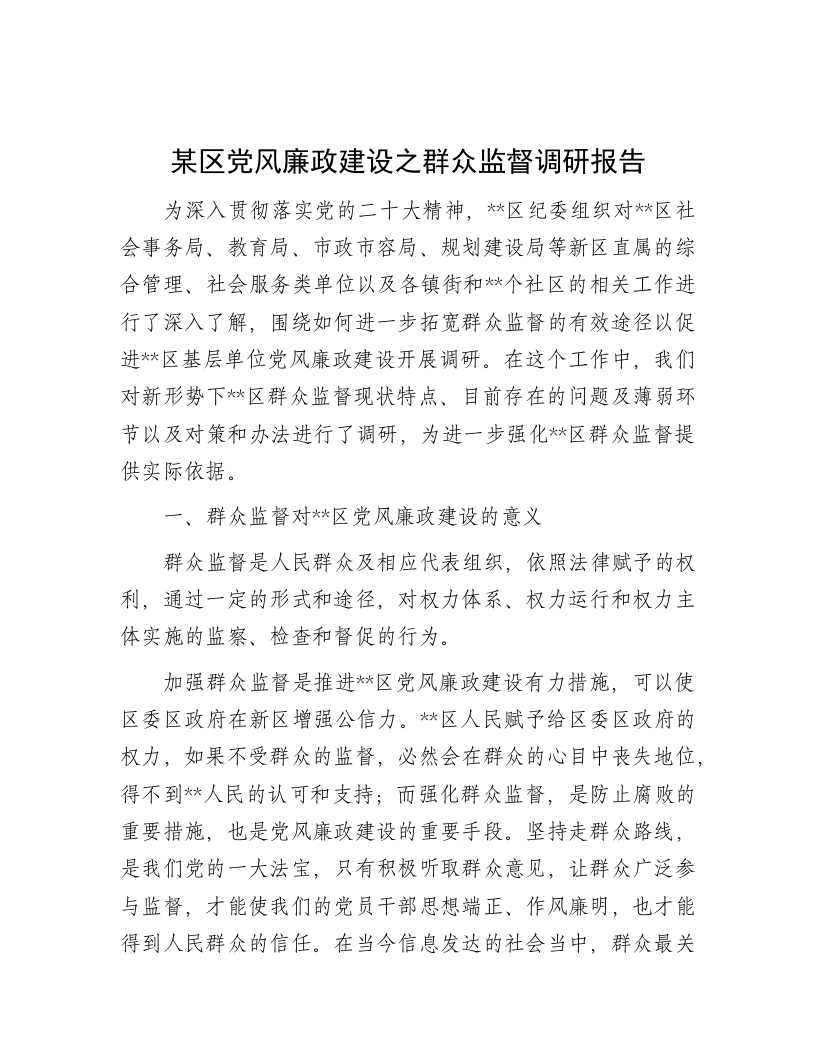 某区党风廉政建设之群众监督调研报告

为深入贯彻落实党的二十大精神，**区纪委组织对**区社会事务局、教育局、市政市容局、规划建设局等新区直属的综合管理、社会服务类单位以及各镇街和**个社区的相关工作进行了深入了解，围绕如何进一步拓宽群众监督的有效途径以促进**区基层单位党风廉政建设开展调研。在这个工作中，我们对新形势下**区群众监督现状特点、目前存在的问题及薄弱环节以及对策和办法进行了调研，为进一步强化**区群众监督提供实际依据。

一、群众监督对**区党风廉政建设的意义

群众监督是人民群众及相应代表组织，依照法律赋予的权利，通过一定的形式和途径，对权力体系、权力运行和权力主体实施的监察、检查和督促的行为。

加强群众监督是推进**区党风廉政建设有力措施，可以使区委区政府在新区增强公信力。**区人民赋予给区委区政府的权力，如果不受群众的监督，必然会在群众的心目中丧失地位，得不到**人民的认可和支持；而强化群众监督，是防止腐败的重要措施，也是党风廉政建设的重要手段。坚持走群众路线，是我们党的一大法宝，只有积极听取群众意见，让群众广泛参与监督，才能使我们的党员干部思想端正、作风廉明，也才能得到人民群众的信任。在当今信息发达的社会当中，群众最关